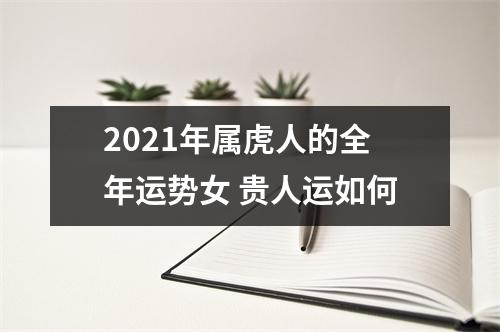 2021年属虎人的全年运势女 贵人运如何